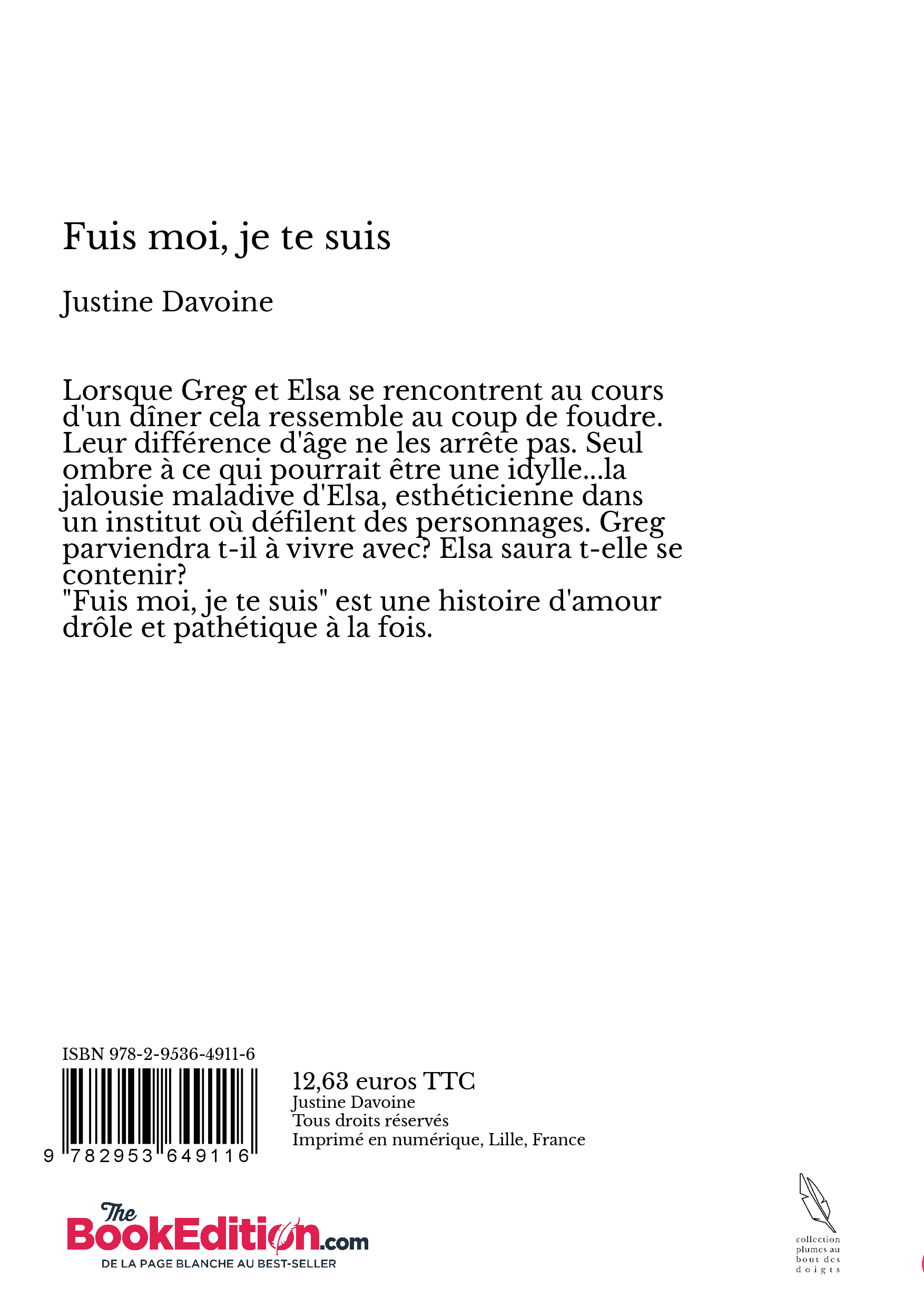 Fuis moi, je te suis

Justine Davoine

Lorsque Greg et Elsa se rencontrent au cours d'un dîner cela ressemble au coup de foudre. Leur différence d'âge ne les arrête pas. Seul ombre à ce qui pourrait être une idylle...la jalousie maladive d'Elsa, esthéticienne dans un institut où défilent des personnages. Greg parviendra t-il à vivre avec? Elsa saura t-elle se contenir?
"Fuis moi, je te suis" est une histoire d'amour drôle et pathétique à la fois.

ISBN 978-2-9536-4911-6

9 782953 649116

12,63 euros TTC
Justine Davoine
Tous droits réservés
Imprimé en numérique, Lille, France

The BookEdition.com
DE LA PAGE BLANCHE AU BEST-SELLER

collection plumes au bout des doigts